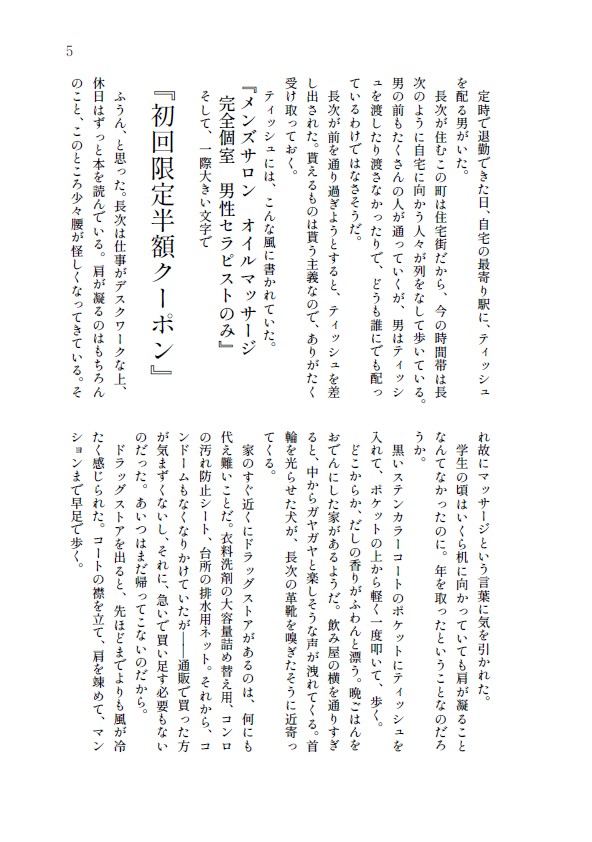 5

定時で退勤できた日、自宅の最寄り駅に、ティッシュを配る男がいた。

長次が住むこの町は住宅街だから、今の時間帯は長次のように自宅に向かう人々が列をなして歩いている。男の前もたくさんの人が通っていくが、男はティッシュを渡したり渡さなかったりで、どうも誰にでも配っているわけではなさそうだ。

長次が前を通り過ぎようとすると、ティッシュを差し出された。貰えるものは貰う主義なので、ありがたく受け取っておく。

ティッシュには、こんな風に書かれていた。

『メンズサロン　オイルマッサージ
完全個室　男性セラピストのみ』

そして、一際大きい文字で

『初回限定半額クーポン』

ふうん、と思った。長次は仕事がデスクワークな上、休日はずっと本を読んでいる。肩が凝るのはもちろんのこと、このところ少々腰が怪しくなってきている。それ故にマッサージという言葉に気を引かれた。

学生の頃はいくら机に向かっていても肩が凝ることなんてなかったのに。年を取ったということなのだろうか。

黒いステンカラーコートのポケットにティッシュを入れて、ポケットの上から軽く一度叩いて、歩く。

どこからか、だしの香りがふわんと漂う。晩ごはんをおでんにした家があるようだ。飲み屋の横を通りすぎると、中からガヤガヤと楽しそうな声が洩れてくる。首輪を光らせた犬が、長次の革靴を嗅ぎたそうに近寄ってくる。

家のすぐ近くにドラッグストアがあるのは、何にも代え難いことだ。衣料洗剤の大容量詰め替え用、コンロの汚れ防止シート、台所の排水用ネット。それから、コンドームもなくなりかけていたが――通販で買った方が気まずくないし、それに、急いで買い足す必要もないのだった。あいつはまだ帰ってこないのだから。

ドラッグストアを出ると、先ほどまでよりも風が冷たく感じられた。コートの襟を立て、肩を竦めて、マンションまで早足で歩く。